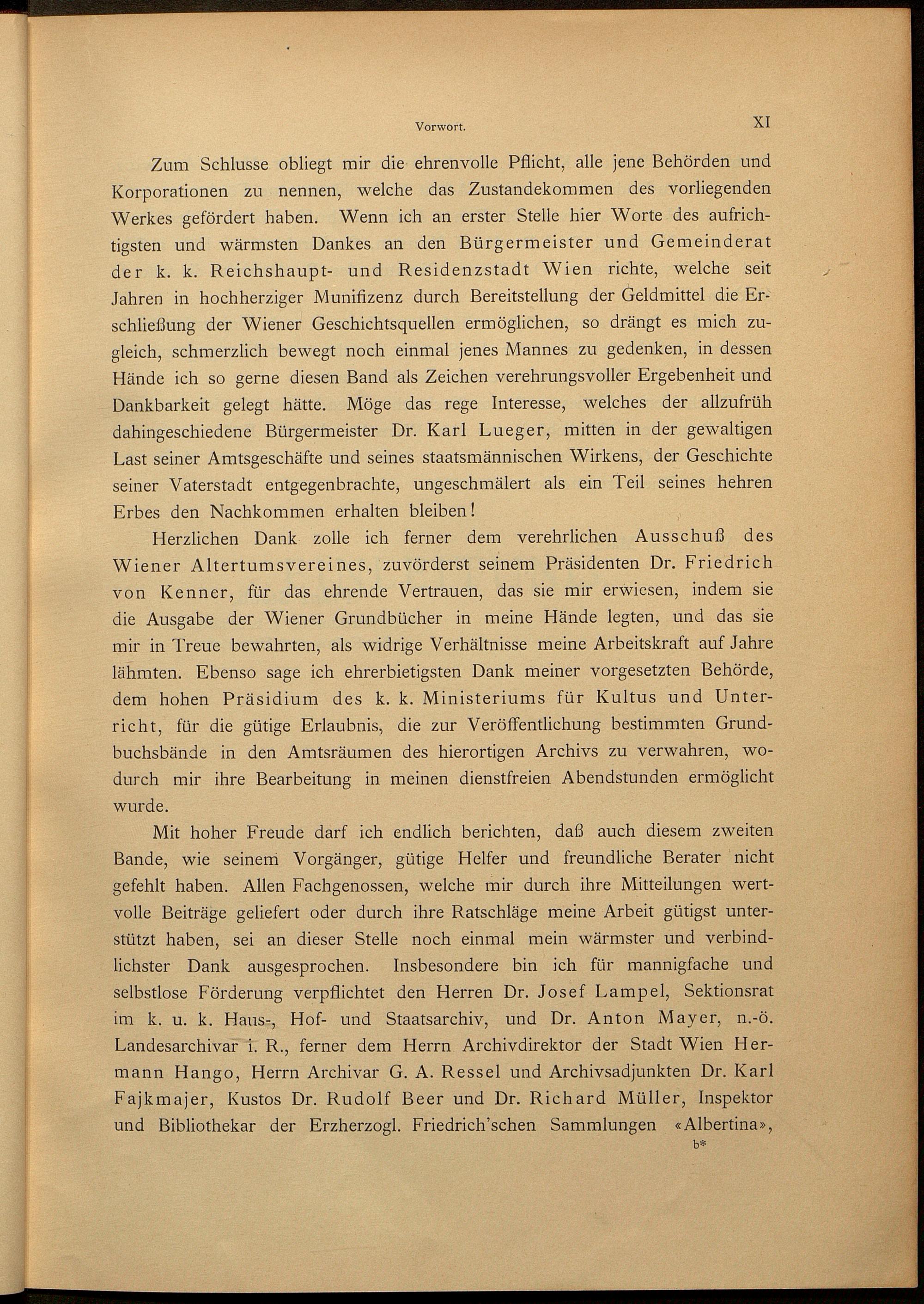 Vorwort. XI

Zum Schlusse obliegt mir die ehrenvolle Pflicht, alle jene Behörden und Korporationen zu nennen, welche das Zustandekommen des vorliegenden Werkes gefördert haben. Wenn ich an erster Stelle hier Worte des aufrichtigsten und wärmsten Dankes an den Bürgermeister und Gemeinderat der k. k. Reichshaupt- und Residenzstadt Wien richte, welche seit Jahren in hochherziger Munifizenz durch Bereitstellung der Geldmittel die Erschließung der Wiener Geschichtsquellen ermöglichen, so drängt es mich zugleich, schmerzlich bewegt noch einmal jenes Mannes zu gedenken, in dessen Hände ich so gerne diesen Band als Zeichen verehrungsvoller Ergebenheit und Dankbarkeit gelegt hätte. Möge das rege Interesse, welches der allzufrüh dahingeschiedene Bürgermeister Dr. Karl Lueger, mitten in der gewaltigen Last seiner Amtsgeschäfte und seines staatsmännischen Wirkens, der Geschichte seiner Vaterstadt entgegenbrachte, ungeschmälert als ein Teil seines hehren Erbes den Nachkommen erhalten bleiben!

Herzlichen Dank zolle ich ferner dem verehrlichen Ausschuß des Wiener Altertumsvereines, zuvörderst seinem Präsidenten Dr. Friedrich von Kenner, für das ehrende Vertrauen, das sie mir erwiesen, indem sie die Ausgabe der Wiener Grundbücher in meine Hände legten, und das sie mir in Treue bewahrten, als widrige Verhältnisse meine Arbeitskraft auf Jahre lähmten. Ebenso sage ich ehrerbietigsten Dank meiner vorgesetzten Behörde, dem hohen Präsidium des k. k. Ministeriums für Kultus und Unterricht, für die gütige Erlaubnis, die zur Veröffentlichung bestimmten Grundbuchsbände in den Amtsräumen des hierortigen Archivs zu verwahren, wodurch mir ihre Bearbeitung in meinen dienstfreien Abendstunden ermöglicht wurde.

Mit hoher Freude darf ich endlich berichten, daß auch diesem zweiten Bande, wie seinem Vorgänger, gütige Helfer und freundliche Berater nicht gefehlt haben. Allen Fachgenossen, welche mir durch ihre Mitteilungen wertvolle Beiträge geliefert oder durch ihre Ratschläge meine Arbeit gütigst unterstützt haben, sei an dieser Stelle noch einmal mein wärmster und verbindlichster Dank ausgesprochen. Insbesondere bin ich für mannigfache und selbstlose Förderung verpflichtet den Herren Dr. Josef Lampel, Sektionsrat im k. u. k. Haus-, Hof- und Staatsarchiv, und Dr. Anton Mayer, n.-ö. Landesarchivar i. R., ferner dem Herrn Archivdirektor der Stadt Wien Hermann Hango, Herrn Archivar G. A. Ressel und Archivsadjunkten Dr. Karl Fajkmajer, Kustos Dr. Rudolf Beer und Dr. Richard Müller, Inspektor und Bibliothekar der Erzherzogl. Friedrich'schen Sammlungen «Albertina»,

b*